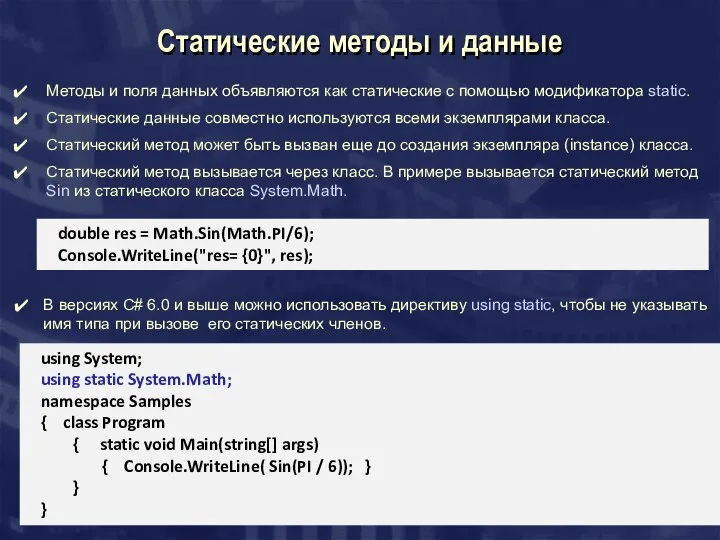 Статические методы и данные

✔ Методы и поля данных объявляются как статические с помощью модификатора static.

✔ Статические данные совместно используются всеми экземплярами класса.

✔ Статический метод может быть вызван еще до создания экземпляра (instance) класса.

✔ Статический метод вызывается через класс. В примере вызывается статический метод Sin из статического класса System.Math.

double res = Math.Sin(Math.PI/6);
Console.WriteLine("res= {0}", res);

✔ В версиях C# 6.0 и выше можно использовать директиву using static, чтобы не указывать имя типа при вызове его статических членов.

using System;
using static System.Math;
namespace Samples
{ class Program
{ static void Main(string[] args)
{ Console.WriteLine( Sin(PI / 6)); }
}
}